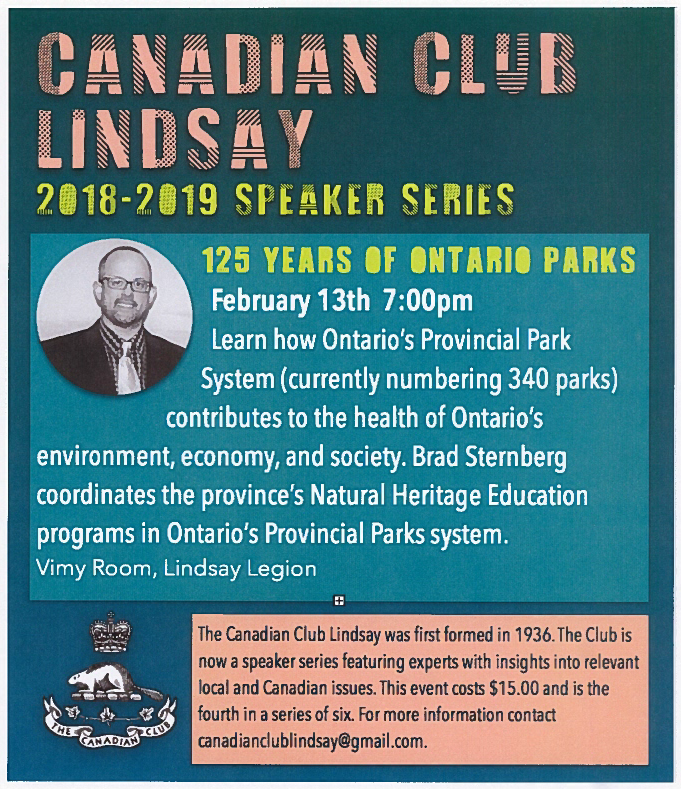 CANADIAN CLUB LINDSAY
2018-2019 SPEAKER SERIES

125 YEARS OF ONTARIO PARKS
February 13th 7:00pm
Learn how Ontario's Provincial Park System (currently numbering 340 parks) contributes to the health of Ontario's environment, economy, and society. Brad Sternberg coordinates the province's Natural Heritage Education programs in Ontario's Provincial Parks system.
Vimy Room, Lindsay Legion

THE CANADIAN CLUB

The Canadian Club Lindsay was first formed in 1936. The Club is now a speaker series featuring experts with insights into relevant local and Canadian issues. This event costs $15.00 and is the fourth in a series of six. For more information contact canadianclublindsay@gmail.com.